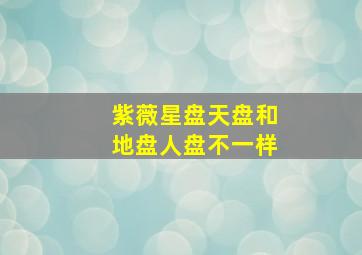 紫薇星盘天盘和
地盘人盘不一样